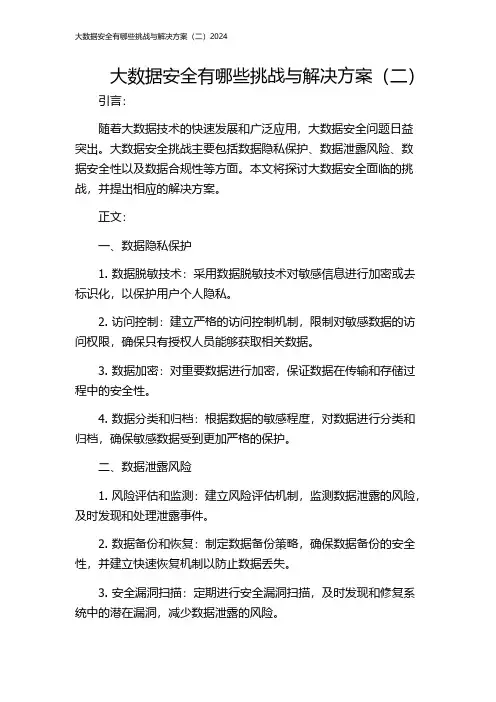 大数据安全有哪些挑战与解决方案（二）2024

大数据安全有哪些挑战与解决方案（二）

引言：

随着大数据技术的快速发展和广泛应用，大数据安全问题日益突出。大数据安全挑战主要包括数据隐私保护、数据泄露风险、数据安全性以及数据合规性等方面。本文将探讨大数据安全面临的挑战，并提出相应的解决方案。

正文：

一、数据隐私保护

1. 数据脱敏技术：采用数据脱敏技术对敏感信息进行加密或去标识化，以保护用户个人隐私。

2. 访问控制：建立严格的访问控制机制，限制对敏感数据的访问权限，确保只有授权人员能够获取相关数据。

3. 数据加密：对重要数据进行加密，保证数据在传输和存储过程中的安全性。

4. 数据分类和归档：根据数据的敏感程度，对数据进行分类和归档，确保敏感数据受到更加严格的保护。

二、数据泄露风险

1. 风险评估和监测：建立风险评估机制，监测数据泄露的风险，及时发现和处理泄露事件。

2. 数据备份和恢复：制定数据备份策略，确保数据备份的安全性，并建立快速恢复机制以防止数据丢失。

3. 安全漏洞扫描：定期进行安全漏洞扫描，及时发现和修复系统中的潜在漏洞，减少数据泄露的风险。